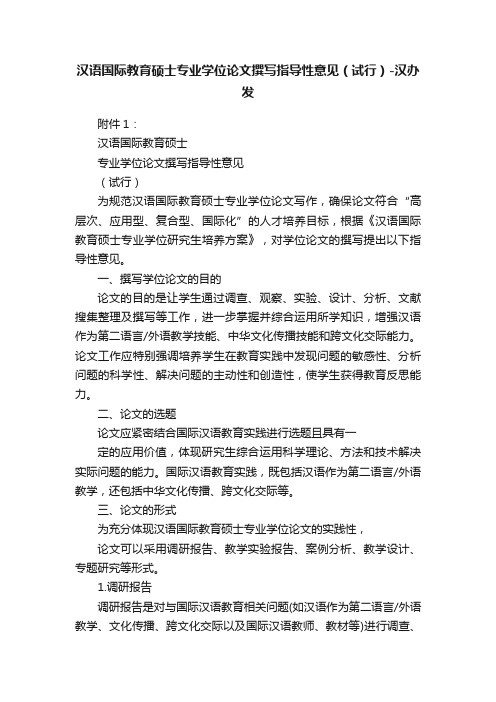 汉语国际教育硕士专业学位论文撰写指导性意见（试行）-汉办发

附件 1：

汉语国际教育硕士

专业学位论文撰写指导性意见

（试行）

为规范汉语国际教育硕士专业学位论文写作，确保论文符合“高层次、应用型、复合型、国际化”的人才培养目标，根据《汉语国际教育硕士专业学位研究生培养方案》，对学位论文的撰写提出以下指导性意见。

一、撰写学位论文的目的

论文的目的是让学生通过调查、观察、实验、设计、分析、文献搜集整理及撰写等工作，进一步掌握并综合运用所学知识，增强汉语作为第二语言/外语教学技能、中华文化传播技能和跨文化交际能力。论文工作应特别强调培养学生在教育实践中发现问题的敏感性、分析问题的科学性、解决问题的主动性和创造性，使学生获得教育反思能力。

二、论文的选题

论文应紧密结合国际汉语教育实践进行选题且具有一

定的应用价值，体现研究生综合运用科学理论、方法和技术解决实际问题的能力。国际汉语教育实践，既包括汉语作为第二语言/外语教学，还包括中华文化传播、跨文化交际等。

三、论文的形式

为充分体现汉语国际教育硕士专业学位论文的实践性，

论文可以采用调研报告、教学实验报告、案例分析、教学设计、专题研究等形式。

1.调研报告

调研报告是对与国际汉语教育相关问题(如汉语作为第二语言/外语教学、文化传播、跨文化交际以及国际汉语教师、教材等)进行调查、